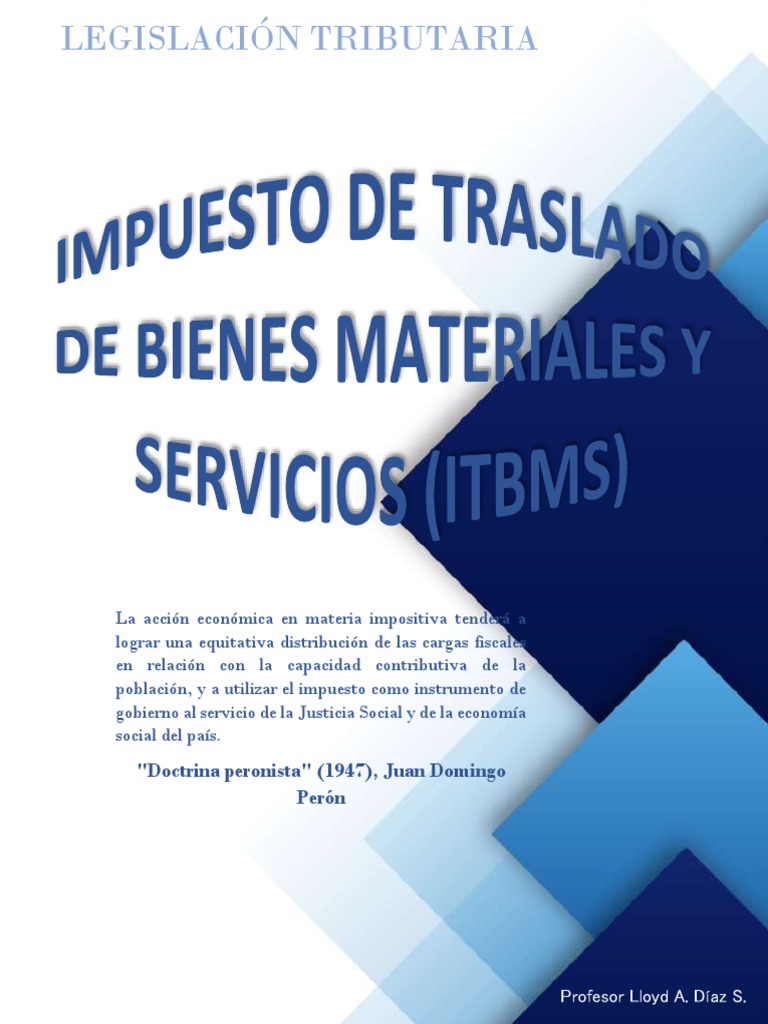 LEGISLACIÓN TRIBUTARIA

IMPUESTO DE TRASLADO DE BIENES MATERIALES Y SERVICIOS (ITBMS)

La acción económica en materia impositiva tenderá a lograr una equitativa distribución de las cargas fiscales en relación con la capacidad contributiva de la población, y a utilizar el impuesto como instrumento de gobierno al servicio de la Justicia Social y de la economía social del país.

"Doctrina peronista" (1947), Juan Domingo Perón

Profesor Lloyd A. Díaz S.